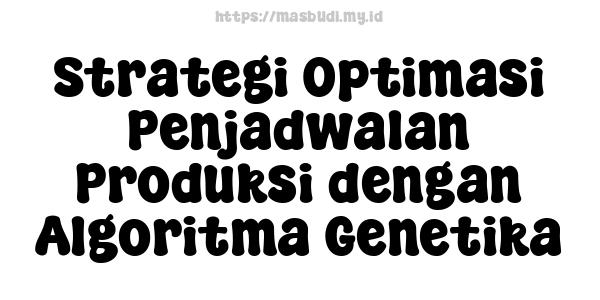 https://masbudi.my.id

Strategi Optimasi Penjadwalan Produksi dengan Algoritma Genetika